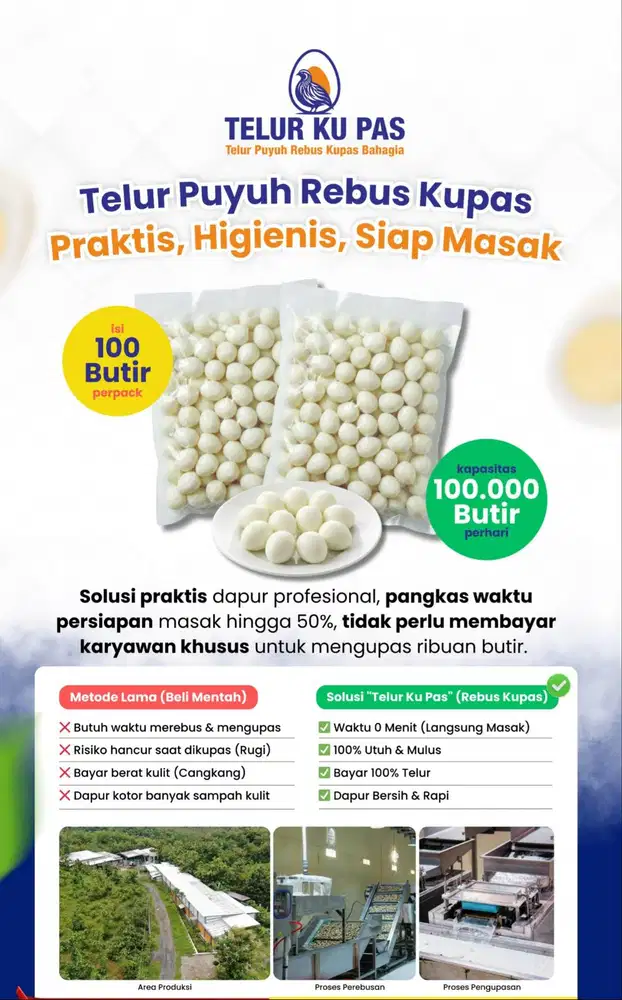 TELUR KU PAS
Telur Puyuh Rebus Kupas Bahagia

Telur Puyuh Rebus Kupas
Praktis, Higienis, Siap Masak

isi
100
Butir
perpack

kapasitas
100.000
Butir
perhari

Solusi praktis dapur profesional, pangkas waktu persiapan masak hingga 50%, tidak perlu membayar karyawan khusus untuk mengupas ribuan butir.

Metode Lama (Beli Mentah)
Butuh waktu merebus & mengupas
Risiko hancur saat dikupas (Rugi)
Bayar berat kulit (Cangkang)
Dapur kotor banyak sampah kulit

Solusi "Telur Ku Pas" (Rebus Kupas)
Waktu 0 Menit (Langsung Masak)
100% Utuh & Mulus
Bayar 100% Telur
Dapur Bersih & Rapi

Area Produksi
Proses Perebusan
Proses Pengupasan